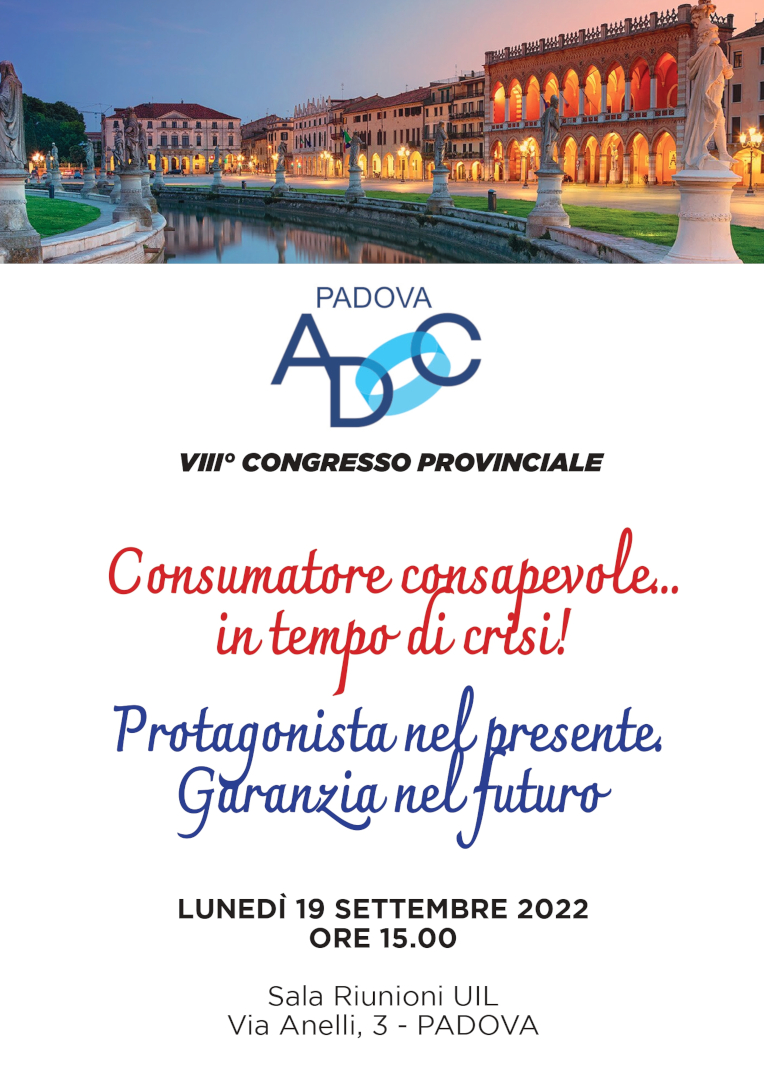 PADOVA
ADOC

VIII° CONGRESSO PROVINCIALE

Consumatore consapevole... in tempo di crisi!

Protagonista nel presente. Garanzia nel futuro

LUNEDÌ 19 SETTEMBRE 2022
ORE 15.00

Sala Riunioni UIL
Via Anelli, 3 - PADOVA